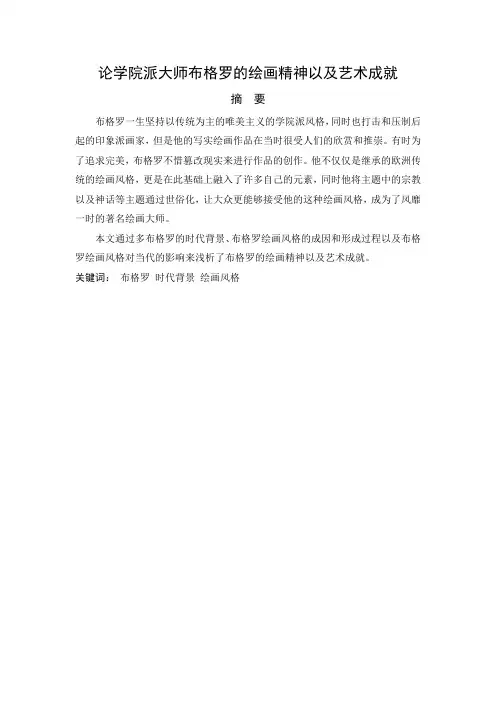 论学院派大师布格罗的绘画精神以及艺术成就

摘 要

布格罗一生坚持以传统为主的唯美主义的学院派风格，同时也打击和压制后起的印象派画家，但是他的写实绘画作品在当时很受人们的欣赏和推崇。有时为了追求完美，布格罗不惜篡改现实来进行作品的创作。他不仅仅是继承的欧洲传统的绘画风格，更是在此基础上融入了许多自己的元素，同时他将主题中的宗教以及神话等主题通过世俗化，让大众更能够接受他的这种绘画风格，成为了风靡一时的著名绘画大师。

本文通过多布格罗的时代背景、布格罗绘画风格的成因和形成过程以及布格罗绘画风格对当代的影响来浅析了布格罗的绘画精神以及艺术成就。

关键词： 布格罗 时代背景 绘画风格